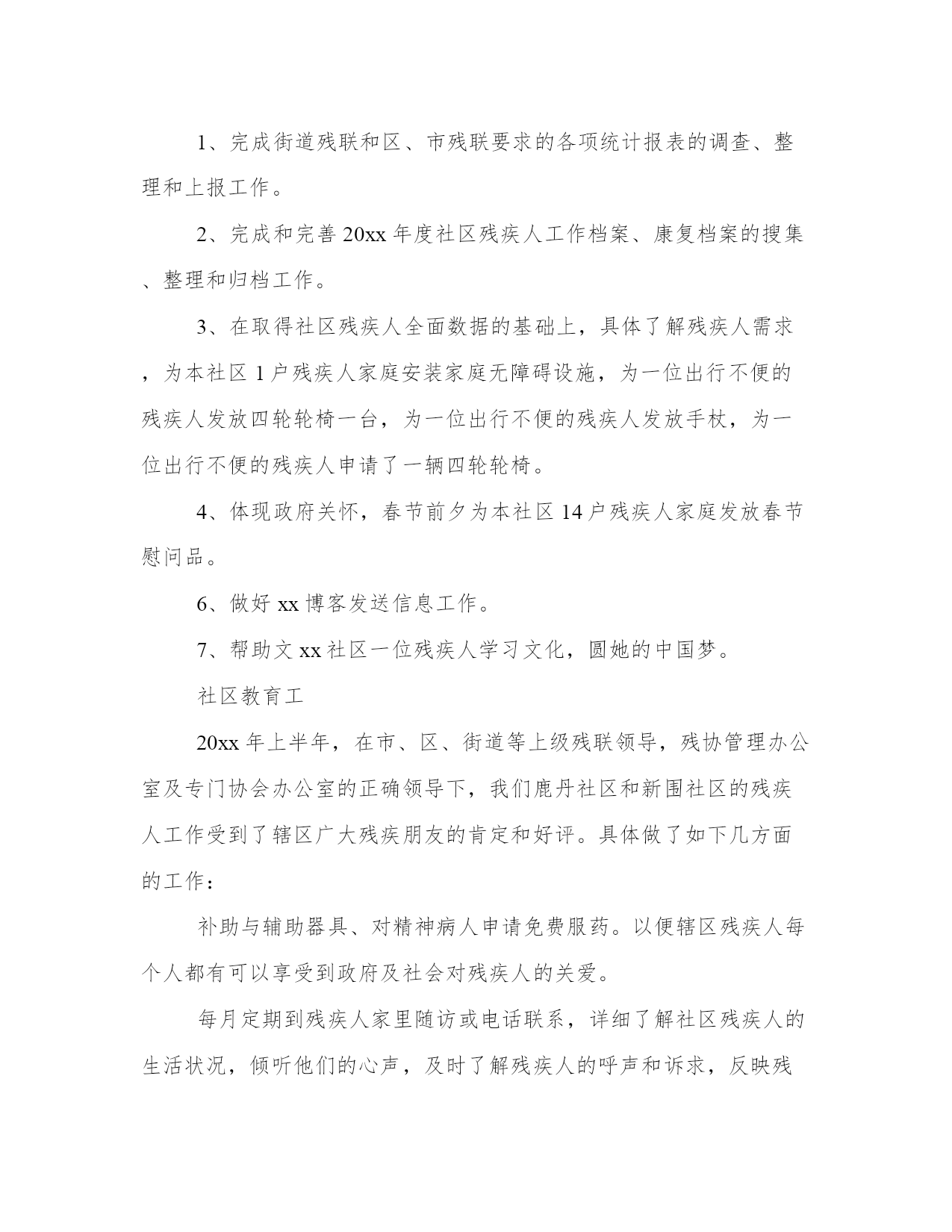 1、完成街道残联和区、市残联要求的各项统计报表的调查、整理和上报工作。

2、完成和完善20xx年度社区残疾人工作档案、康复档案的搜集、整理和归档工作。

3、在取得社区残疾人全面数据的基础上，具体了解残疾人需求，为本社区1户残疾人家庭安装家庭无障碍设施，为一位出行不便的残疾人发放四轮轮椅一台，为一位出行不便的残疾人发放手杖，为一位出行不便的残疾人申请了一辆四轮轮椅。

4、体现政府关怀，春节前夕为本社区14户残疾人家庭发放春节慰问品。

6、做好xx博客发送信息工作。

7、帮助文xx社区一位残疾人学习文化，圆她的中国梦。

社区教育工

20xx年上半年，在市、区、街道等上级残联领导，残协管理办公室及专门协会办公室的正确领导下，我们鹿丹社区和新围社区的残疾人工作受到了辖区广大残疾朋友的肯定和好评。具体做了如下几方面的工作：

补助与辅助器具、对精神病人申请免费服药。以便辖区残疾人每个人都有可以享受到政府及社会对残疾人的关爱。

每月定期到残疾人家里随访或电话联系，详细了解社区残疾人的生活状况，倾听他们的心声，及时了解残疾人的呼声和诉求，反映残